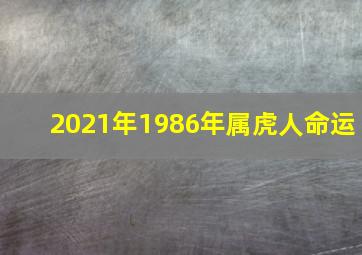 2021年1986年属虎人命运